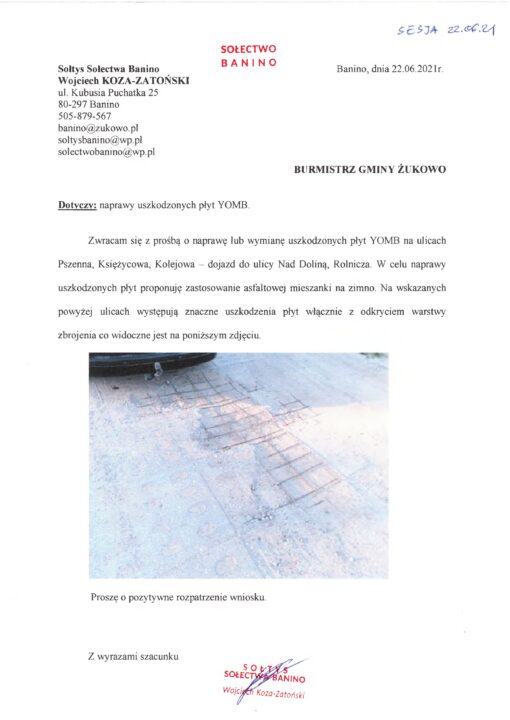 SESJA 22.06.21

SOŁECTWO
BANINO

Sołtys Sołectwa Banino
Wojciech KOZA-ZATOŃSKI
ul. Kubusia Puchatka 25
80-297 Banino
505-879-567
banino@zukowo.pl
soltysbanino@wp.pl
solectwobanino@wp.pl

Banino, dnia 22.06.2021r.

BURMISTRZ GMINY ŻUKOWO

Dotyczy: naprawy uszkodzonych płyt YOMB.

Zwracam się z prośbą o naprawę lub wymianę uszkodzonych płyt YOMB na ulicach Pszenna, Księżycowa, Kolejowa – dojazd do ulicy Nad Doliną, Rolnicza. W celu naprawy uszkodzonych płyt proponuję zastosowanie asfaltowej mieszanki na zimno. Na wskazanych powyżej ulicach występują znaczne uszkodzenia płyt włącznie z odkryciem warstwy zbrojenia co widoczne jest na poniższym zdjęciu.

Proszę o pozytywne rozpatrzenie wniosku.

Z wyrazami szacunku

SOŁTYS
SOŁECTWA BANINO
Wojciech Koza-Zatoński